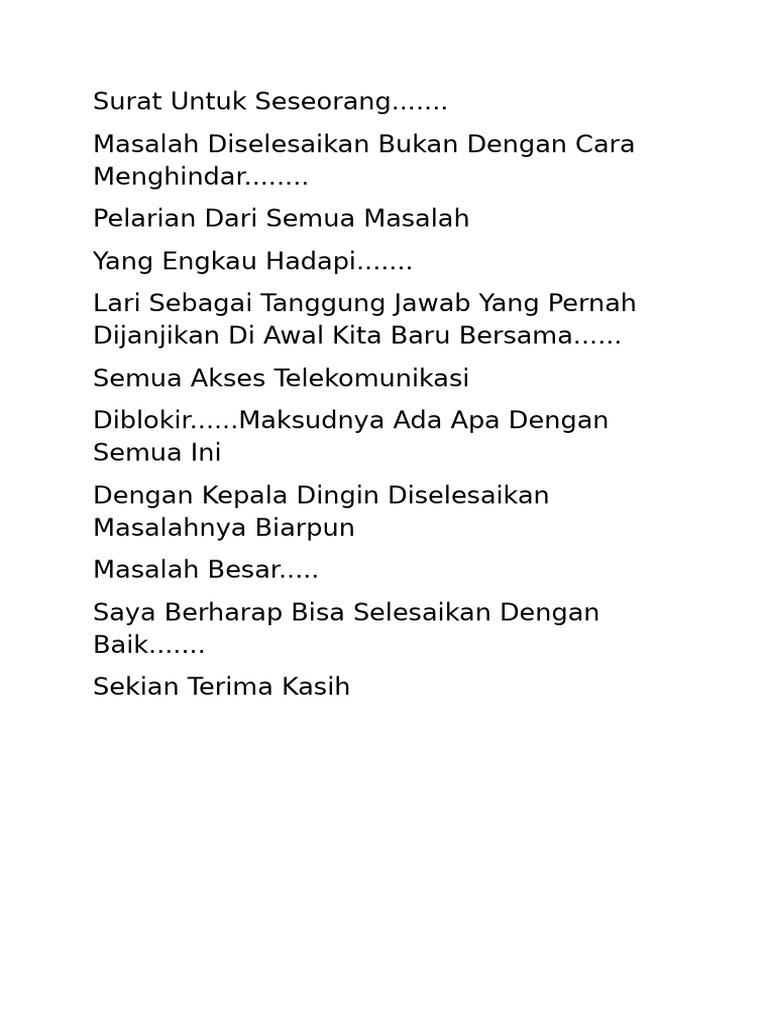 Surat Untuk Seseorang.......

Masalah Diselesaikan Bukan Dengan Cara Menghindar........

Pelarian Dari Semua Masalah

Yang Engkau Hadapi.......

Lari Sebagai Tanggung Jawab Yang Pernah Dijanjikan Di Awal Kita Baru Bersama......

Semua Akses Telekomunikasi

Diblokir......Maksudnya Ada Apa Dengan Semua Ini

Dengan Kepala Dingin Diselesaikan Masalahnya Biarpun

Masalah Besar.....

Saya Berharap Bisa Selesaikan Dengan Baik.......

Sekian Terima Kasih